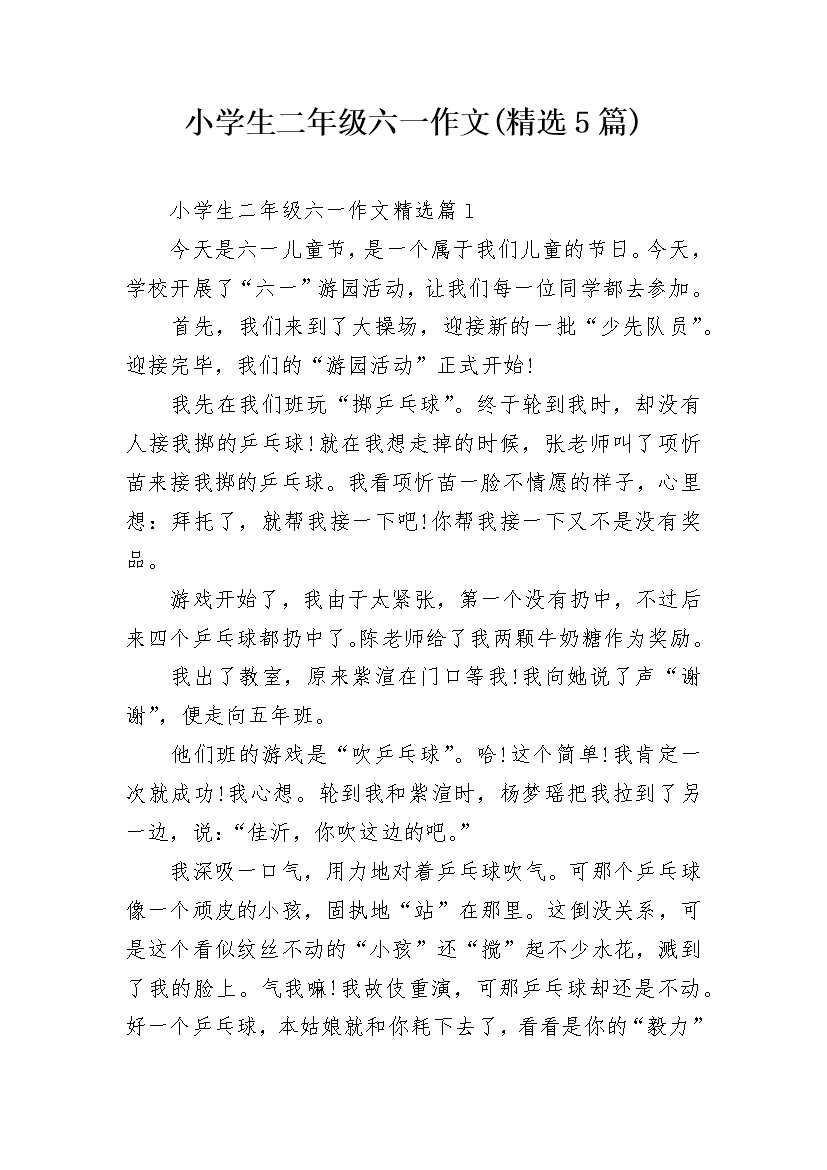 小学生二年级六一作文(精选5篇)

小学生二年级六一作文精选篇1

今天是六一儿童节，是一个属于我们儿童的节日。今天，学校开展了“六一”游园活动，让我们每一位同学都去参加。

首先，我们来到了大操场，迎接新的一批“少先队员”。迎接完毕，我们的“游园活动”正式开始!

我先在我们班玩“掷乒乓球”。终于轮到我时，却没有人接我掷的乒乓球!就在我想走掉的时候，张老师叫了项忻苗来接我掷的乒乓球。我看项忻苗一脸不情愿的样子，心里想：拜托了，就帮我接一下吧!你帮我接一下又不是没有奖品。

游戏开始了，我由于太紧张，第一个没有扔中，不过后来四个乒乓球都扔中了。陈老师给了我两颗牛奶糖作为奖励。

我出了教室，原来紫渲在门口等我!我向她说了声“谢谢”，便走向五年班。

他们班的游戏是“吹乒乓球”。哈!这个简单!我肯定一次就成功!我心想。轮到我和紫渲时，杨梦瑶把我拉到了另一边，说：“佳沂，你吹这边的吧。”

我深吸一口气，用力地对着乒乓球吹气。可那个乒乓球像一个顽皮的小孩，固执地“站”在那里。这倒没关系，可是这个看似纹丝不动的“小孩”还“搅”起不少水花，溅到了我的脸上。气我嘛!我故伎重演，可那乒乓球却还是不动。好一个乒乓球，本姑娘就和你耗下去了，看看是你的“毅力”